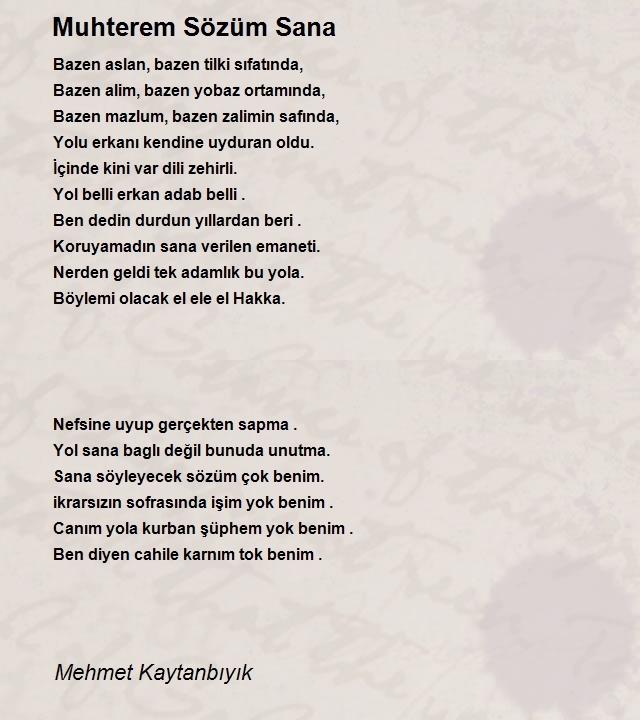 Muhterem Sözüm Sana

Bazen aslan, bazen tilki sıfatında,
Bazen alim, bazen yobaz ortamında,
Bazen mazlum, bazen zalimin safında,
Yolu erkanı kendine uyduran oldu.
İçinde kini var dili zehirli.
Yol belli erkan adab belli .
Ben dedin durdun yıllardan beri .
Koruyamadın sana verilen emaneti.
Nerden geldi tek adamlık bu yola.
Böylemi olacak el ele el Hakka.

Nefsine uyup gerçekten sapma .
Yol sana baglı değil bunuda unutma.
Sana söyleyecek sözüm çok benim.
ikrarsızın sofrasında işim yok benim .
Canım yola kurban şüphem yok benim .
Ben diyen cahile karnım tok benim .

Mehmet Kaytanbıyık